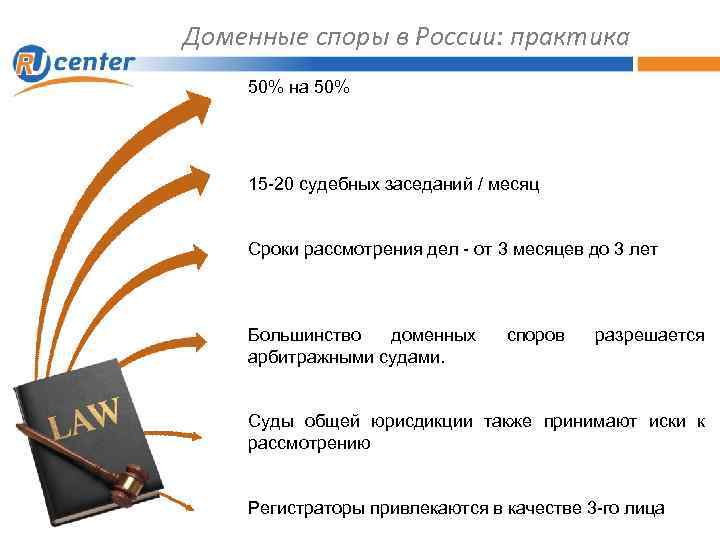 Доменные споры в России: практика

RU center

50% на 50%

15-20 судебных заседаний / месяц

Сроки рассмотрения дел - от 3 месяцев до 3 лет

Большинство доменных споров разрешается арбитражными судами.

Суды общей юрисдикции также принимают иски к рассмотрению

Регистраторы привлекаются в качестве 3-го лица

LAW